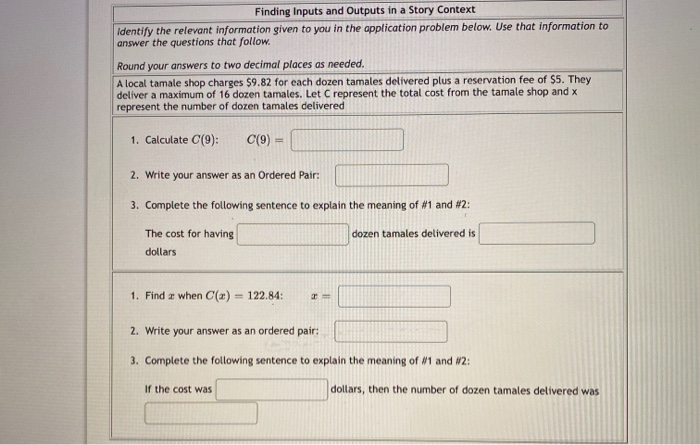 Finding Inputs and Outputs in a Story Context

Identify the relevant information given to you in the application problem below. Use that information to answer the questions that follow.

Round your answers to two decimal places as needed.

A local tamale shop charges \$9.82 for each dozen tamales delivered plus a reservation fee of \$5. They deliver a maximum of 16 dozen tamales. Let C represent the total cost from the tamale shop and x represent the number of dozen tamales delivered

1. Calculate $C(9)$: $C(9) =$

2. Write your answer as an Ordered Pair:

3. Complete the following sentence to explain the meaning of #1 and #2:

The cost for having dozen tamales delivered is dollars

1. Find $x$ when $C(x) = 122.84$: $x =$

2. Write your answer as an ordered pair:

3. Complete the following sentence to explain the meaning of #1 and #2:

If the cost was dollars, then the number of dozen tamales delivered was